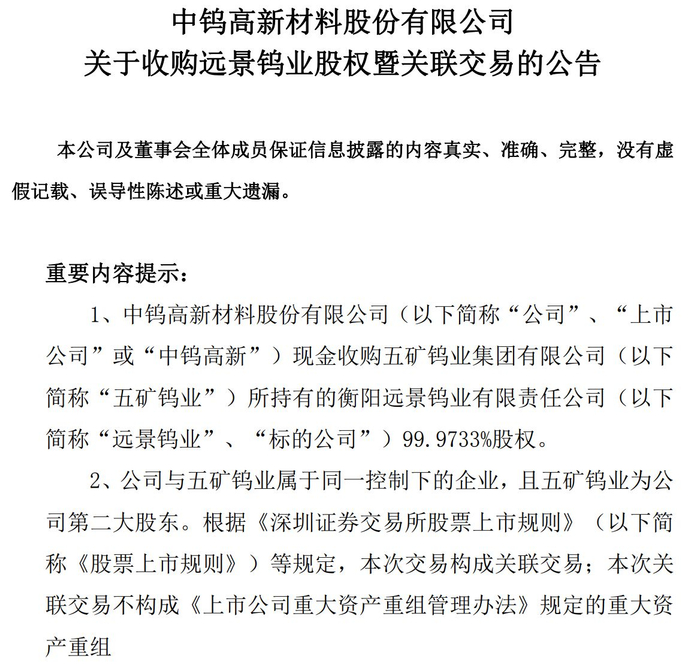 中钨高新材料股份有限公司
关于收购远景钨业股权暨关联交易的公告

本公司及董事会全体成员保证信息披露的内容真实、准确、完整，没有虚假记载、误导性陈述或重大遗漏。

重要内容提示：

1、中钨高新材料股份有限公司（以下简称“公司”、“上市公司”或“中钨高新”）现金收购五矿钨业集团有限公司（以下简称“五矿钨业”）所持有的衡阳远景钨业有限责任公司（以下简称“远景钨业”、“标的公司”）99.9733%股权。

2、公司与五矿钨业属于同一控制下的企业，且五矿钨业为公司第二大股东。根据《深圳证券交易所股票上市规则》（以下简称《股票上市规则》）等规定，本次交易构成关联交易；本次关联交易不构成《上市公司重大资产重组管理办法》规定的重大资产重组